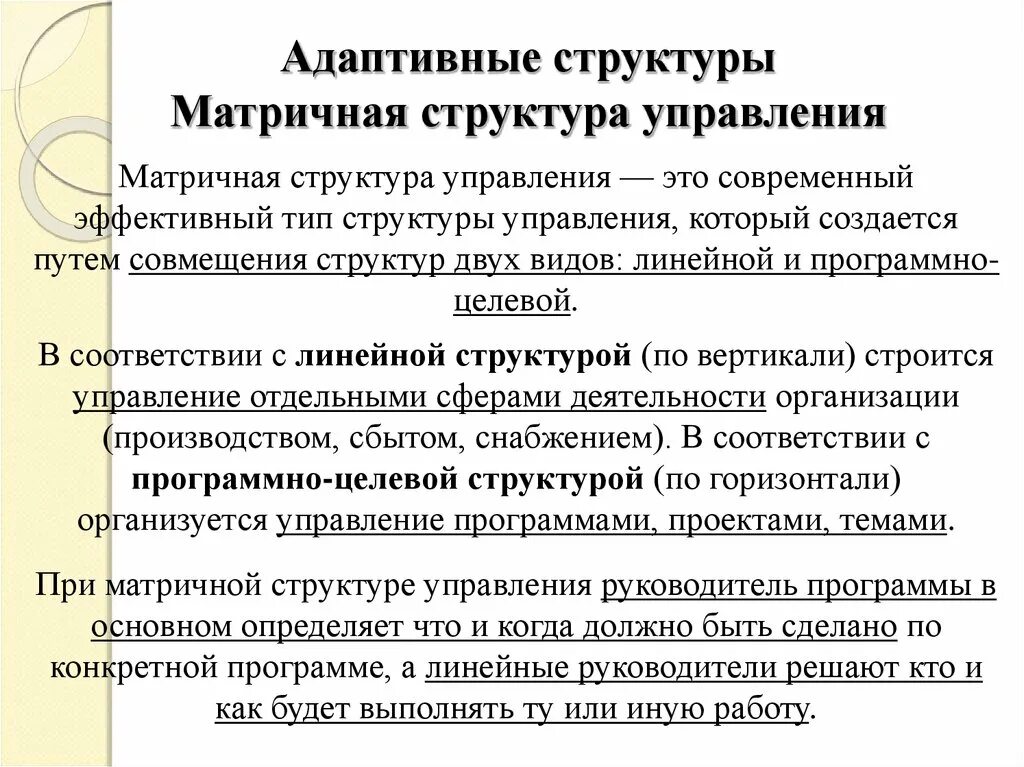 Адаптивные структуры
Матричная структура управления

Матричная структура управления — это современный эффективный тип структуры управления, который создается путем совмещения структур двух видов: линейной и программно-целевой.

В соответствии с линейной структурой (по вертикали) строится управление отдельными сферами деятельности организации (производством, сбытом, снабжением). В соответствии с программно-целевой структурой (по горизонтали) организуется управление программами, проектами, темами.

При матричной структуре управления руководитель программы в основном определяет что и когда должно быть сделано по конкретной программе, а линейные руководители решают кто и как будет выполнять ту или иную работу.